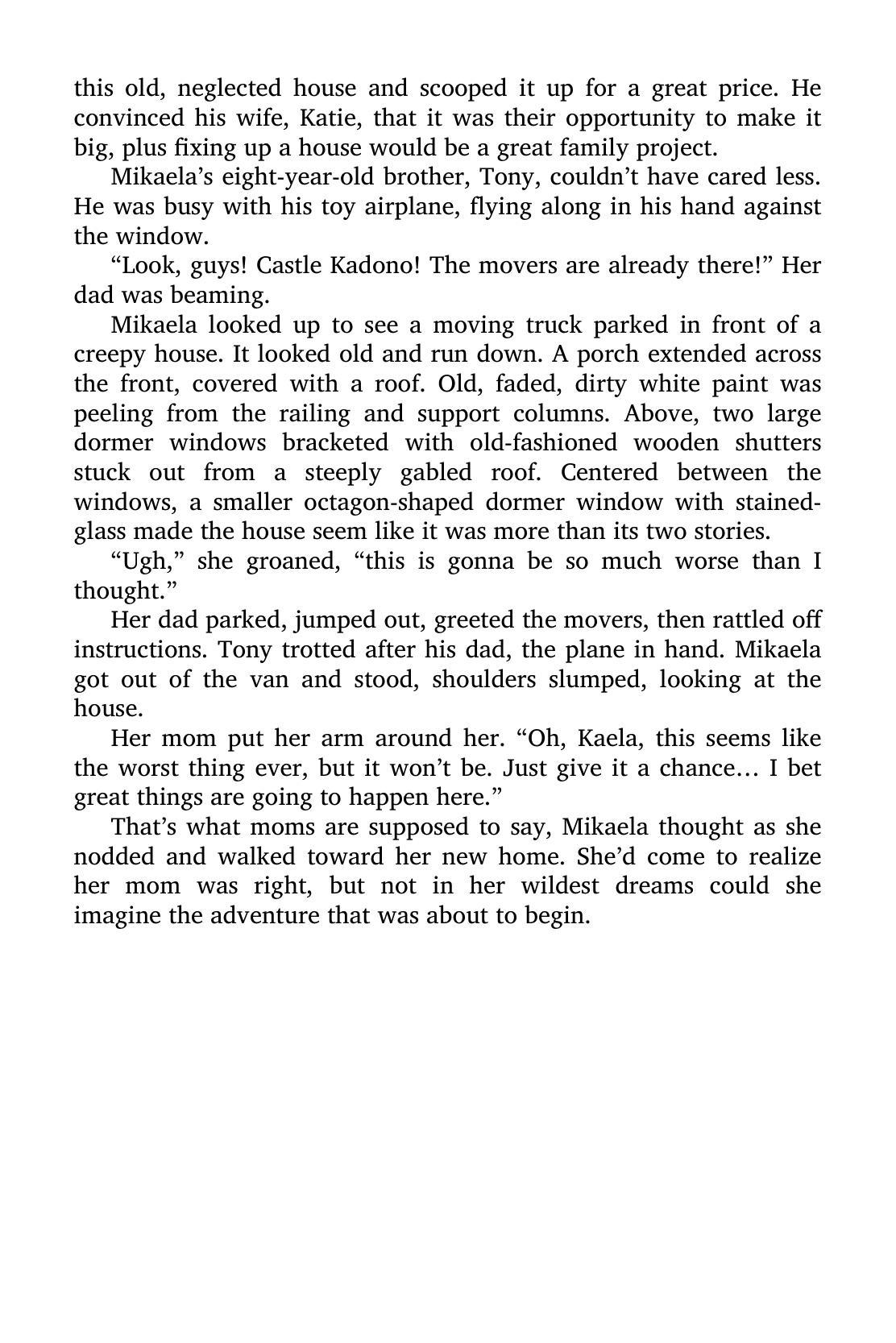 this old, neglected house and scooped it up for a great price. He convinced his wife, Katie, that it was their opportunity to make it big, plus fixing up a house would be a great family project.

Mikaela’s eight-year-old brother, Tony, couldn’t have cared less. He was busy with his toy airplane, flying along in his hand against the window.

“Look, guys! Castle Kadono! The movers are already there!” Her dad was beaming.

Mikaela looked up to see a moving truck parked in front of a creepy house. It looked old and run down. A porch extended across the front, covered with a roof. Old, faded, dirty white paint was peeling from the railing and support columns. Above, two large dormer windows bracketed with old-fashioned wooden shutters stuck out from a steeply gabled roof. Centered between the windows, a smaller octagon-shaped dormer window with stained-glass made the house seem like it was more than its two stories.

“Ugh,” she groaned, “this is gonna be so much worse than I thought.”

Her dad parked, jumped out, greeted the movers, then rattled off instructions. Tony trotted after his dad, the plane in hand. Mikaela got out of the van and stood, shoulders slumped, looking at the house.

Her mom put her arm around her. “Oh, Kaela, this seems like the worst thing ever, but it won’t be. Just give it a chance… I bet great things are going to happen here.”

That’s what moms are supposed to say, Mikaela thought as she nodded and walked toward her new home. She’d come to realize her mom was right, but not in her wildest dreams could she imagine the adventure that was about to begin.